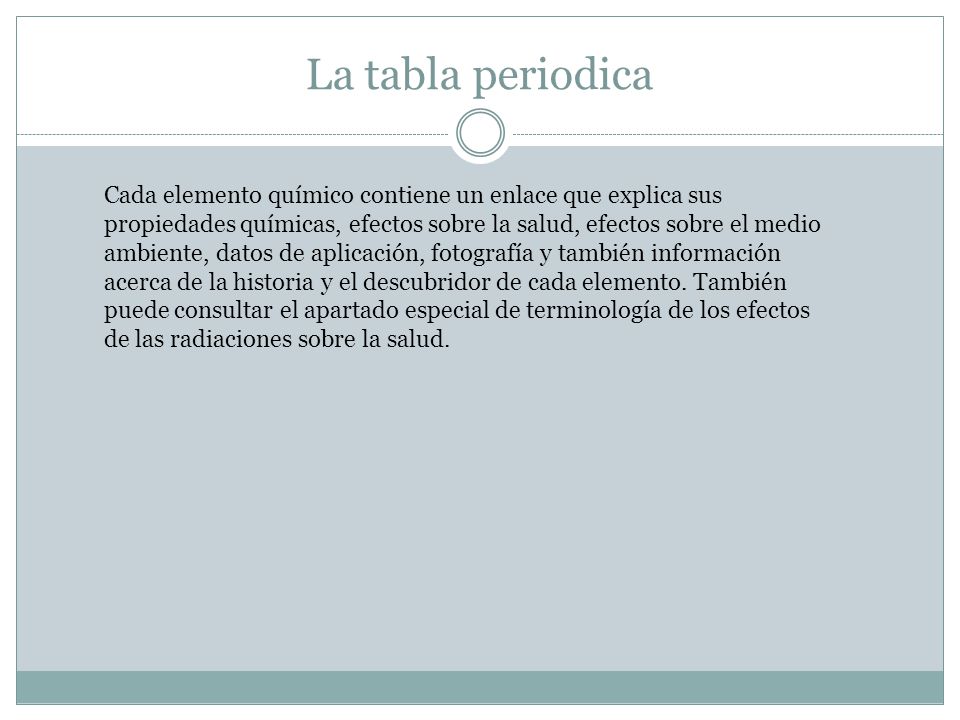 La tabla periodica

Cada elemento químico contiene un enlace que explica sus propiedades químicas, efectos sobre la salud, efectos sobre el medio ambiente, datos de aplicación, fotografía y también información acerca de la historia y el descubridor de cada elemento. También puede consultar el apartado especial de terminología de los efectos de las radiaciones sobre la salud.